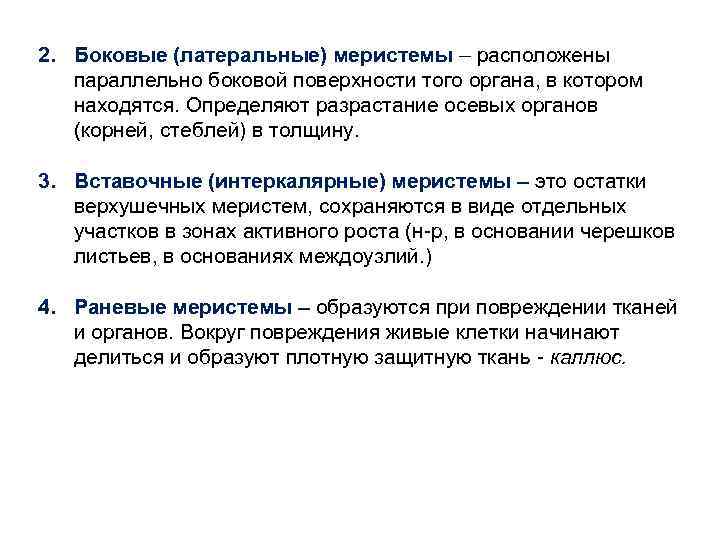 2. Боковые (латеральные) меристемы – расположены параллельно боковой поверхности того органа, в котором находятся. Определяют разрастание осевых органов (корней, стеблей) в толщину.

3. Вставочные (интеркалярные) меристемы – это остатки верхушечных меристем, сохраняются в виде отдельных участков в зонах активного роста (н-р, в основании черешков листьев, в основаниях междоузлий.)

4. Раневые меристемы – образуются при повреждении тканей и органов. Вокруг повреждения живые клетки начинают делиться и образуют плотную защитную ткань - каллюс.